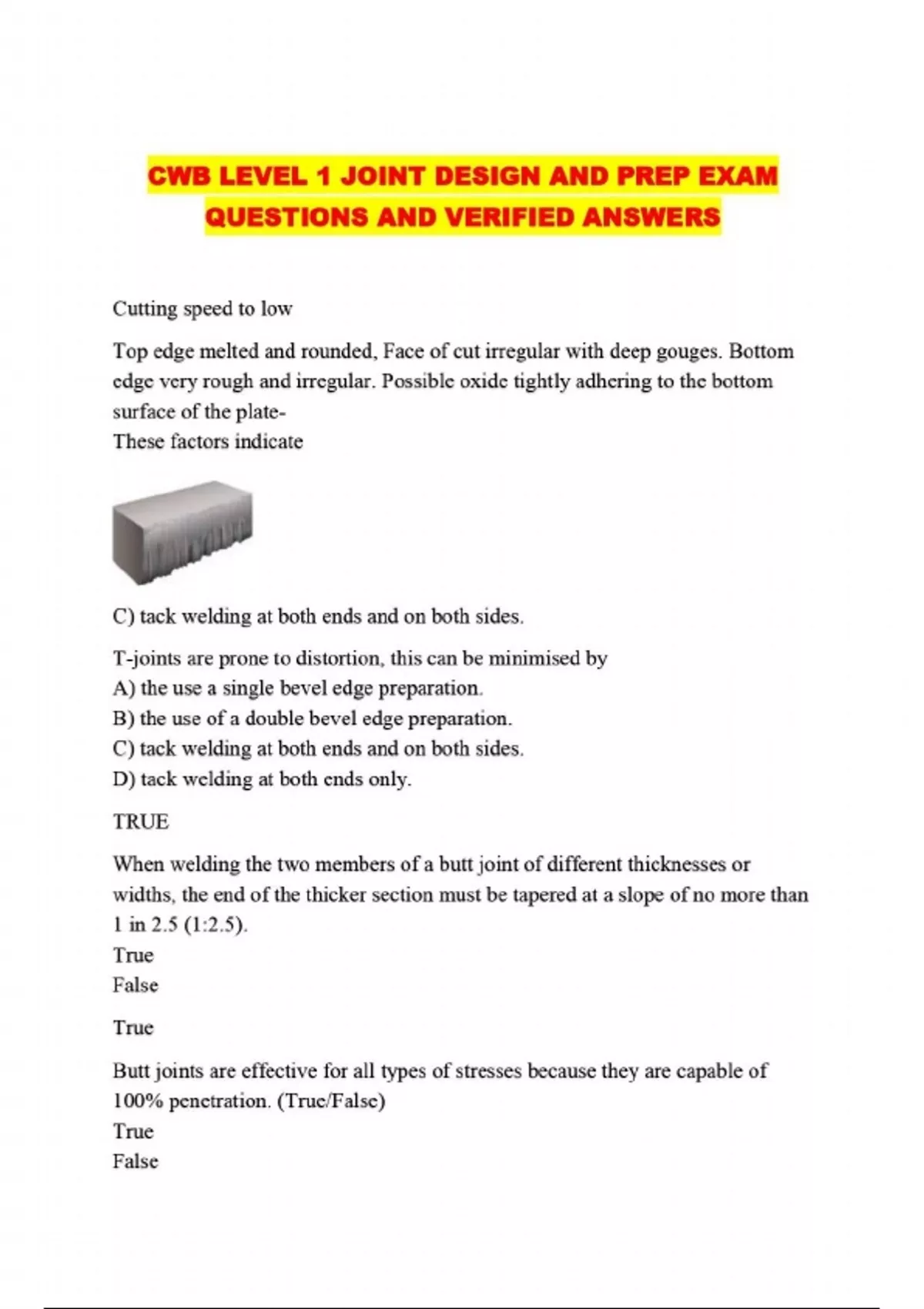 CWB LEVEL 1 JOINT DESIGN AND PREP EXAM QUESTIONS AND VERIFIED ANSWERS

Cutting speed to low

Top edge melted and rounded, Face of cut irregular with deep gouges. Bottom edge very rough and irregular. Possible oxide tightly adhering to the bottom surface of the plate-
These factors indicate

C) tack welding at both ends and on both sides.

T-joints are prone to distortion, this can be minimised by
A) the use a single bevel edge preparation.
B) the use of a double bevel edge preparation.
C) tack welding at both ends and on both sides.
D) tack welding at both ends only.

TRUE

When welding the two members of a butt joint of different thicknesses or widths, the end of the thicker section must be tapered at a slope of no more than 1 in 2.5 (1:2.5).
True
False

True

Butt joints are effective for all types of stresses because they are capable of 100% penetration. (True/False)
True
False